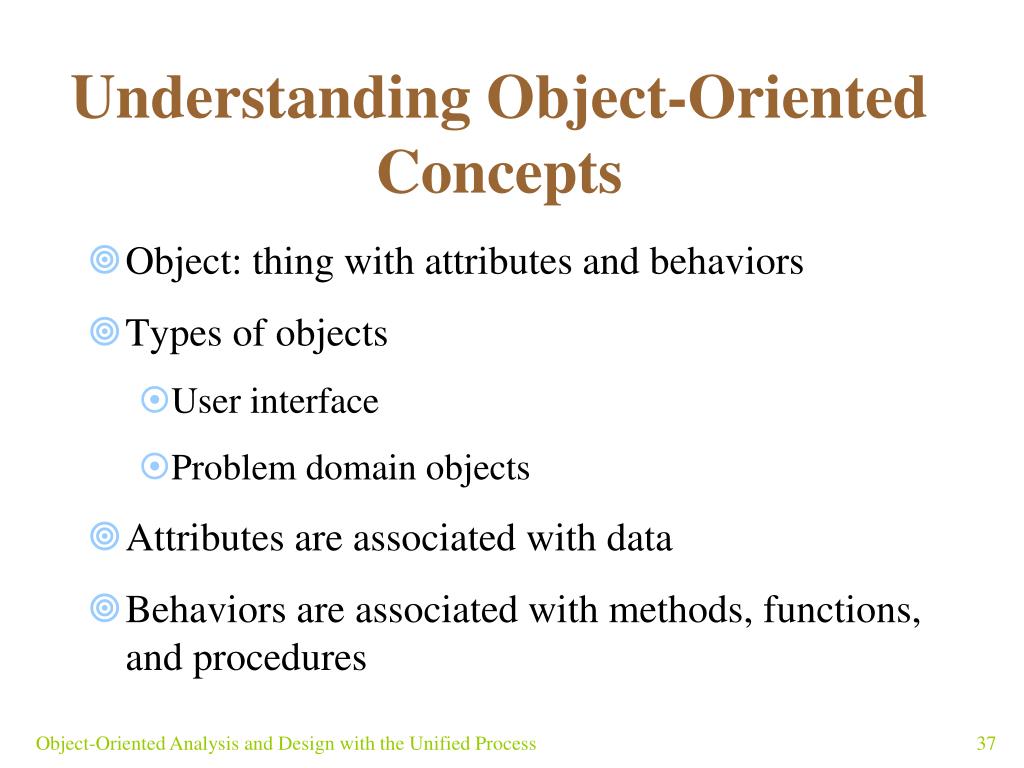 Understanding Object-Oriented Concepts

Object: thing with attributes and behaviors

Types of objects

User interface

Problem domain objects

Attributes are associated with data

Behaviors are associated with methods, functions, and procedures

Object-Oriented Analysis and Design with the Unified Process

37